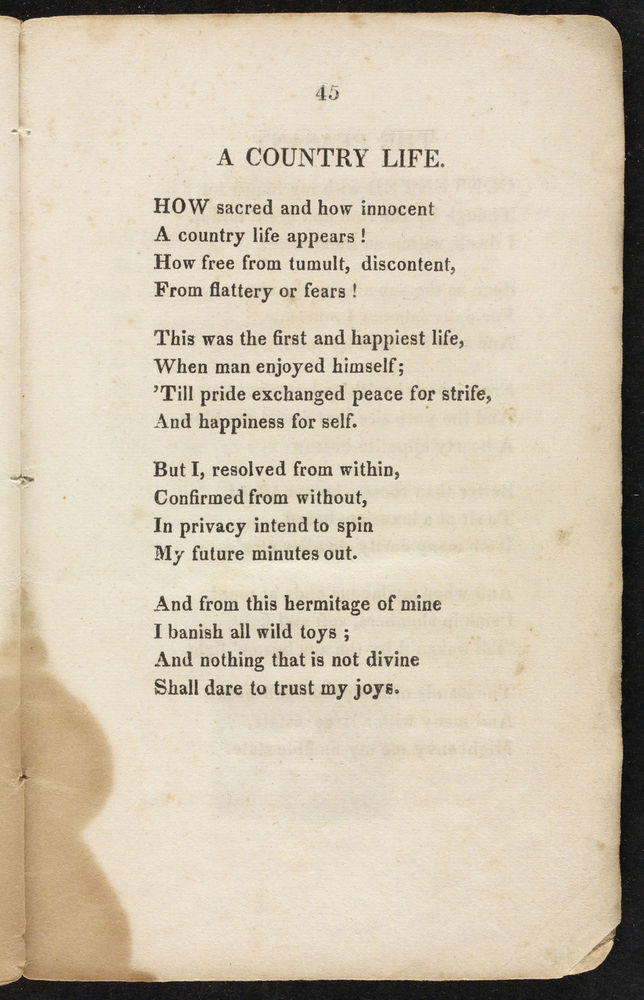 45

A COUNTRY LIFE.

HOW sacred and how innocent
A country life appears !
How free from tumult, discontent,
From flattery or fears !

This was the first and happiest life,
When man enjoyed himself;
'Till pride exchanged peace for strife,
And happiness for self.

But I, resolved from within,
Confirmed from without,
In privacy intend to spin
My future minutes out.

And from this hermitage of mine
I banish all wild toys ;
And nothing that is not divine
Shall dare to trust my joys.